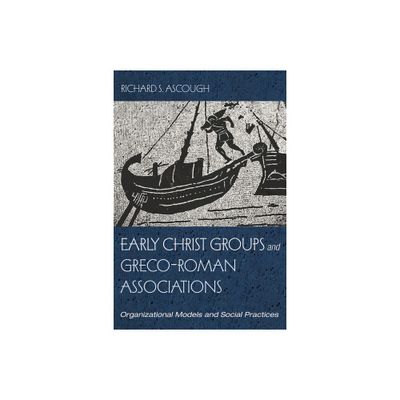 RICHARD S. ASCOUGH

EARLY CHRIST GROUPS and GRECO-ROMAN ASSOCIATIONS

Organizational Models and Social Practices